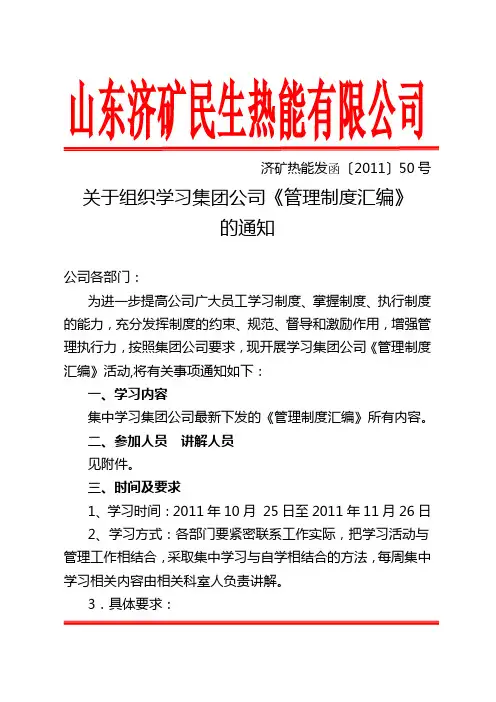 山东济矿民生热能有限公司

济矿热能发函〔2011〕50号

关于组织学习集团公司《管理制度汇编》的通知

公司各部门：

为进一步提高公司广大员工学习制度、掌握制度、执行制度的能力，充分发挥制度的约束、规范、督导和激励作用，增强管理执行力，按照集团公司要求，现开展学习集团公司《管理制度汇编》活动,将有关事项通知如下：

一、学习内容

集中学习集团公司最新下发的《管理制度汇编》所有内容。

二、参加人员　讲解人员

见附件。

三、时间及要求

1、学习时间：2011年10月 25日至2011年11月26日

2、学习方式：各部门要紧密联系工作实际，把学习活动与管理工作相结合，采取集中学习与自学相结合的方法，每周集中学习相关内容由相关科室人负责讲解。

3．具体要求：